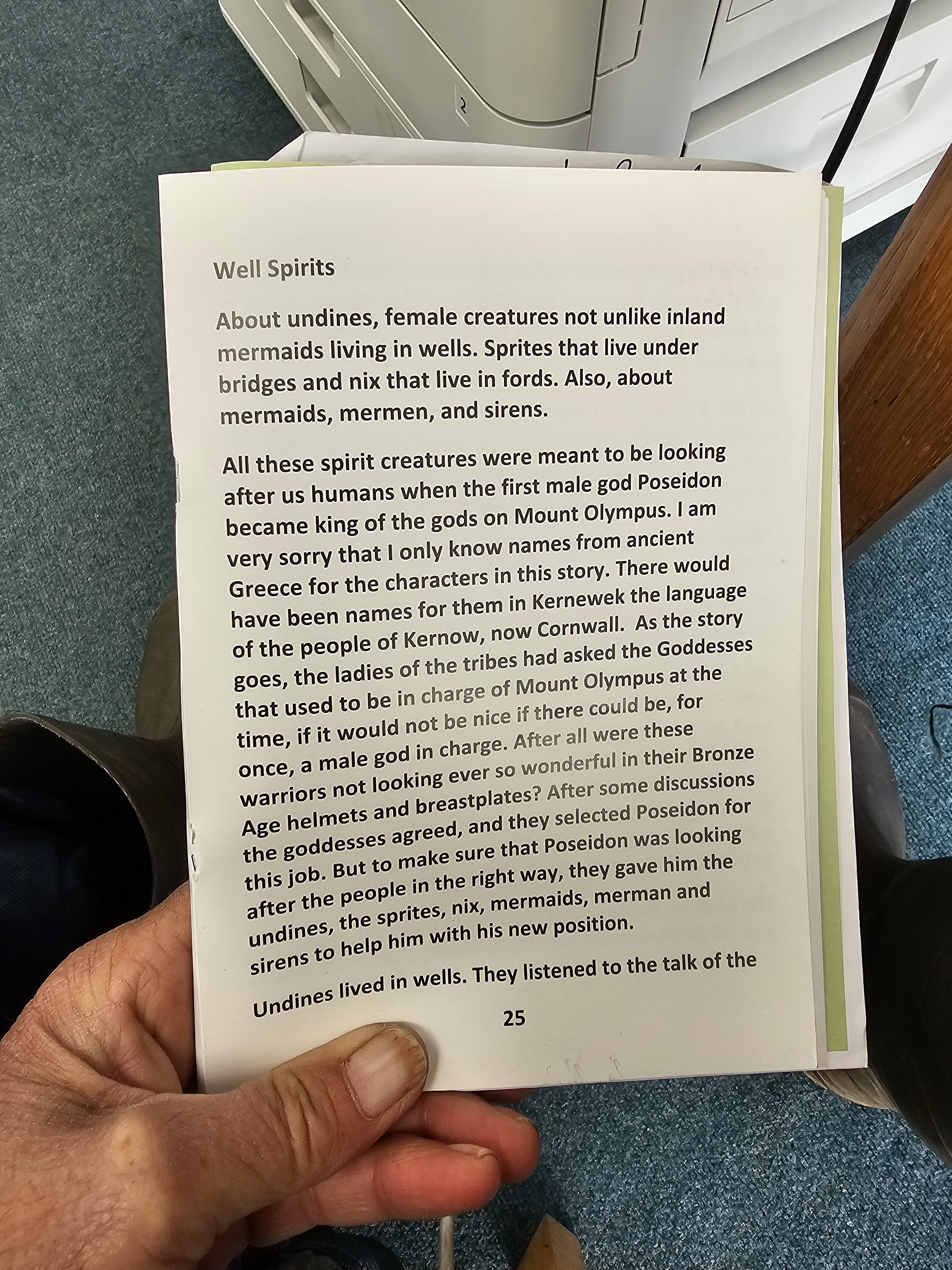 Well Spirits

About undines, female creatures not unlike inland mermaids living in wells. Sprites that live under bridges and nix that live in fords. Also, about mermaids, mermen, and sirens.

All these spirit creatures were meant to be looking after us humans when the first male god Poseidon became king of the gods on Mount Olympus. I am very sorry that I only know names from ancient Greece for the characters in this story. There would have been names for them in Kernewek the language of the people of Kernow, now Cornwall. As the story goes, the ladies of the tribes had asked the Goddesses that used to be in charge of Mount Olympus at the time, if it would not be nice if there could be, for once, a male god in charge. After all were these warriors not looking ever so wonderful in their Bronze Age helmets and breastplates? After some discussions the goddesses agreed, and they selected Poseidon for this job. But to make sure that Poseidon was looking after the people in the right way, they gave him the undines, the sprites, nix, mermaids, merman and sirens to help him with his new position.

Undines lived in wells. They listened to the talk of the

25